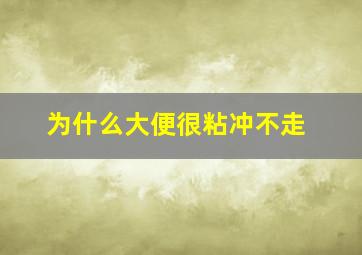 为什么大便很粘冲不走